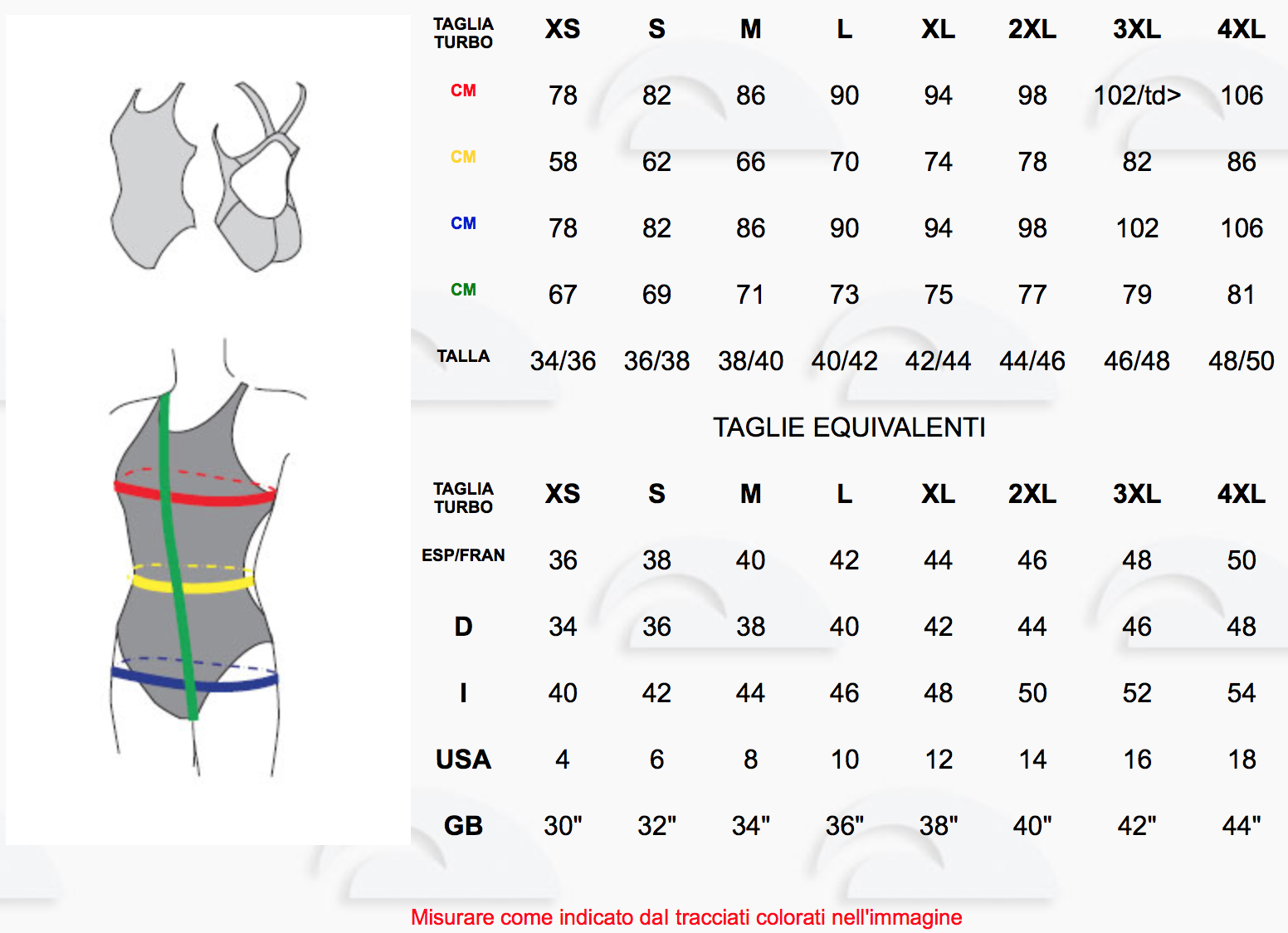 | TAGLIA TURBO | XS | S | M | L | XL | 2XL | 3XL | 4XL |
|---|---|---|---|---|---|---|---|---|
| CM | 78 | 82 | 86 | 90 | 94 | 98 | 102/td> | 106 |
| CM | 58 | 62 | 66 | 70 | 74 | 78 | 82 | 86 |
| CM | 78 | 82 | 86 | 90 | 94 | 98 | 102 | 106 |
| CM | 67 | 69 | 71 | 73 | 75 | 77 | 79 | 81 |
| TALLA | 34/36 | 36/38 | 38/40 | 40/42 | 42/44 | 44/46 | 46/48 | 48/50 |

TAGLIE EQUIVALENTI

| TAGLIA TURBO | XS | S | M | L | XL | 2XL | 3XL | 4XL |
|---|---|---|---|---|---|---|---|---|
| ESP/FRAN | 36 | 38 | 40 | 42 | 44 | 46 | 48 | 50 |
| D | 34 | 36 | 38 | 40 | 42 | 44 | 46 | 48 |
| I | 40 | 42 | 44 | 46 | 48 | 50 | 52 | 54 |
| USA | 4 | 6 | 8 | 10 | 12 | 14 | 16 | 18 |
| GB | 30" | 32" | 34" | 36" | 38" | 40" | 42" | 44" |

Misurare come indicato dal tracciati colorati nell'immagine